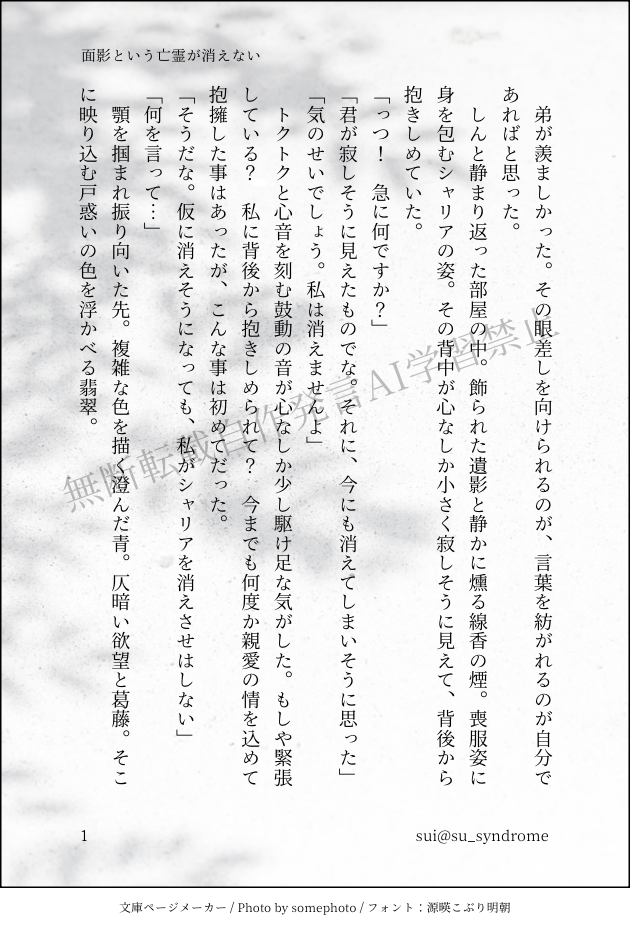 面影という亡霊が消えない

弟が羨ましかった。その眼差しを向けられるのが、言葉を紡がれるのが自分であればと思った。

しんと静まり返った部屋の中。飾られた遺影と静かに燻る線香の煙。喪服姿に身を包むシャリアの姿。その背中が心なしか小さく寂しそうに見えて、背後から抱きしめていた。

「っつ！　急に何ですか？」

「君が寂しそうに見えたものでな。それに、今にも消えてしまいそうに思った」

「気のせいでしょう。私は消えませんよ」

トクトクと心音を刻む鼓動の音が心なしか少し駆け足な気がした。もしや緊張している？　私に背後から抱きしめられて？　今までも何度か親愛の情を込めて抱擁した事はあったが、こんな事は初めてだった。

「そうだな。仮に消えそうになっても、私がシャリアを消えさせはしない」

「何を言って…」

顎を掴まれ振り向いた先。複雑な色を描く澄んだ青。仄暗い欲望と葛藤。そこに映り込む戸惑いの色を浮かべる翡翠。

無断転載自作発言AI学習禁止

1

sui@su_syndrome

文庫ページメーカー / Photo by somephoto / フォント：源暎こぶり明朝